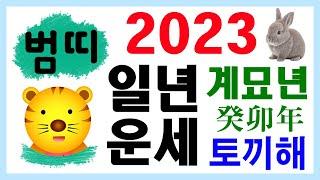 범띠

2023

일년
운세

계묘년
癸卯年
토끼해